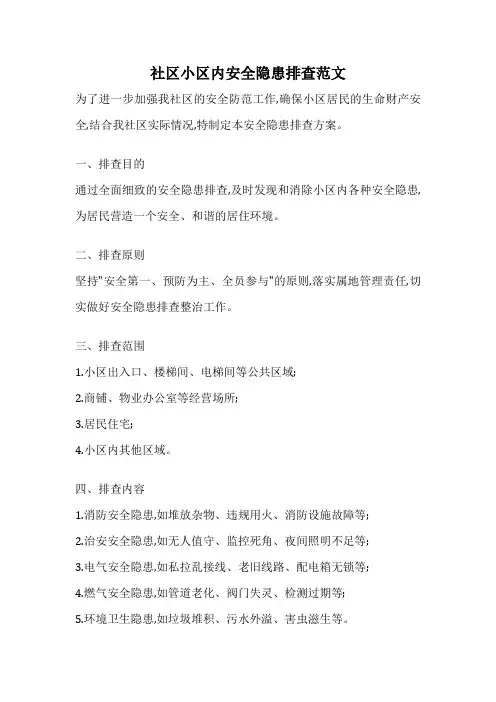 社区小区内安全隐患排查范文

为了进一步加强我社区的安全防范工作,确保小区居民的生命财产安全,结合我社区实际情况,特制定本安全隐患排查方案。

一、排查目的

通过全面细致的安全隐患排查,及时发现和消除小区内各种安全隐患,为居民营造一个安全、和谐的居住环境。

二、排查原则

坚持"安全第一、预防为主、全员参与"的原则,落实属地管理责任,切实做好安全隐患排查整治工作。

三、排查范围

1.小区出入口、楼梯间、电梯间等公共区域;

2.商铺、物业办公室等经营场所;

3.居民住宅;

4.小区内其他区域。

四、排查内容

1.消防安全隐患,如堆放杂物、违规用火、消防设施故障等;

2.治安安全隐患,如无人值守、监控死角、夜间照明不足等;

3.电气安全隐患,如私拉乱接线、老旧线路、配电箱无锁等;

4.燃气安全隐患,如管道老化、阀门失灵、检测过期等;

5.环境卫生隐患,如垃圾堆积、污水外溢、害虫滋生等。